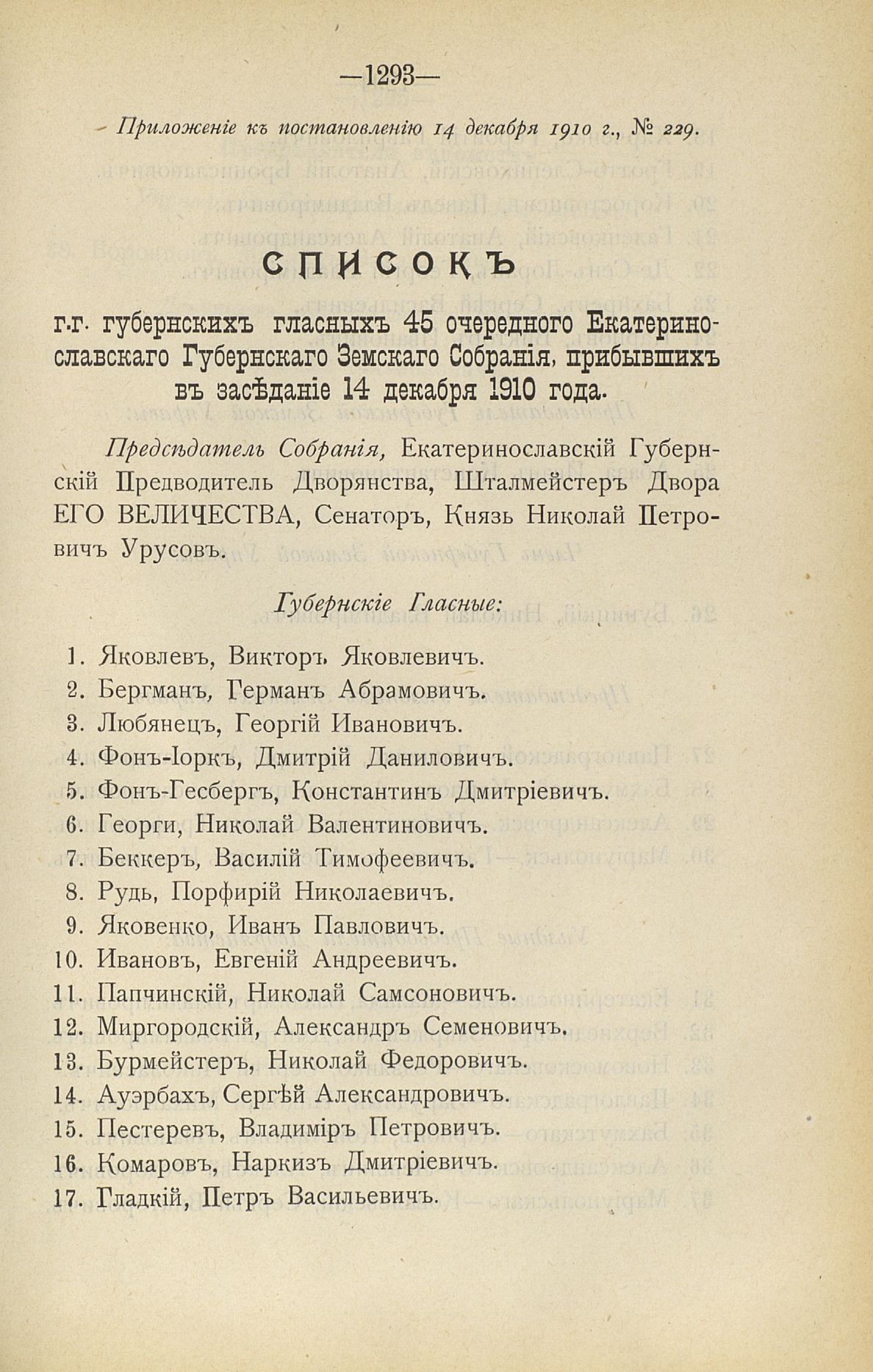 —1293—

Приложеніе къ постановленію 14 декабря 1910 г., № 229.

СПИСОКЪ

г.г. губернскихъ гласныхъ 45 очередного Екатеринославскаго Губернскаго Земскаго Собранія, прибывшихъ въ засѣданіе 14 декабря 1910 года.

Предсѣдатель Собранія, Екатеринославскій Губернскій Предводитель Дворянства, Шталмейстеръ Двора ЕГО ВЕЛИЧЕСТВА, Сенаторъ, Князь Николай Петровичъ Урусовъ.

Губернскіе Гласные:

1. Яковлевъ, Викторъ Яковлевичъ.
2. Бергманъ, Германъ Абрамовичъ.
3. Любянецъ, Георгій Ивановичъ.
4. Фонъ-Іоркъ, Дмитрій Даниловичъ.
5. Фонъ-Гесбергъ, Константинъ Дмитріевичъ.
6. Георги, Николай Валентиновичъ.
7. Беккеръ, Василій Тимофеевичъ.
8. Рудь, Порфирій Николаевичъ.
9. Яковенко, Иванъ Павловичъ.
10. Ивановъ, Евгеній Андреевичъ.
11. Папчинскій, Николай Самсоновичъ.
12. Миргородскій, Александръ Семеновичъ.
13. Бурмейстеръ, Николай Федоровичъ.
14. Ауэрбахъ, Сергѣй Александровичъ.
15. Пестеревъ, Владиміръ Петровичъ.
16. Комаровъ, Наркизъ Дмитріевичъ.
17. Гладкій, Петръ Васильевичъ.